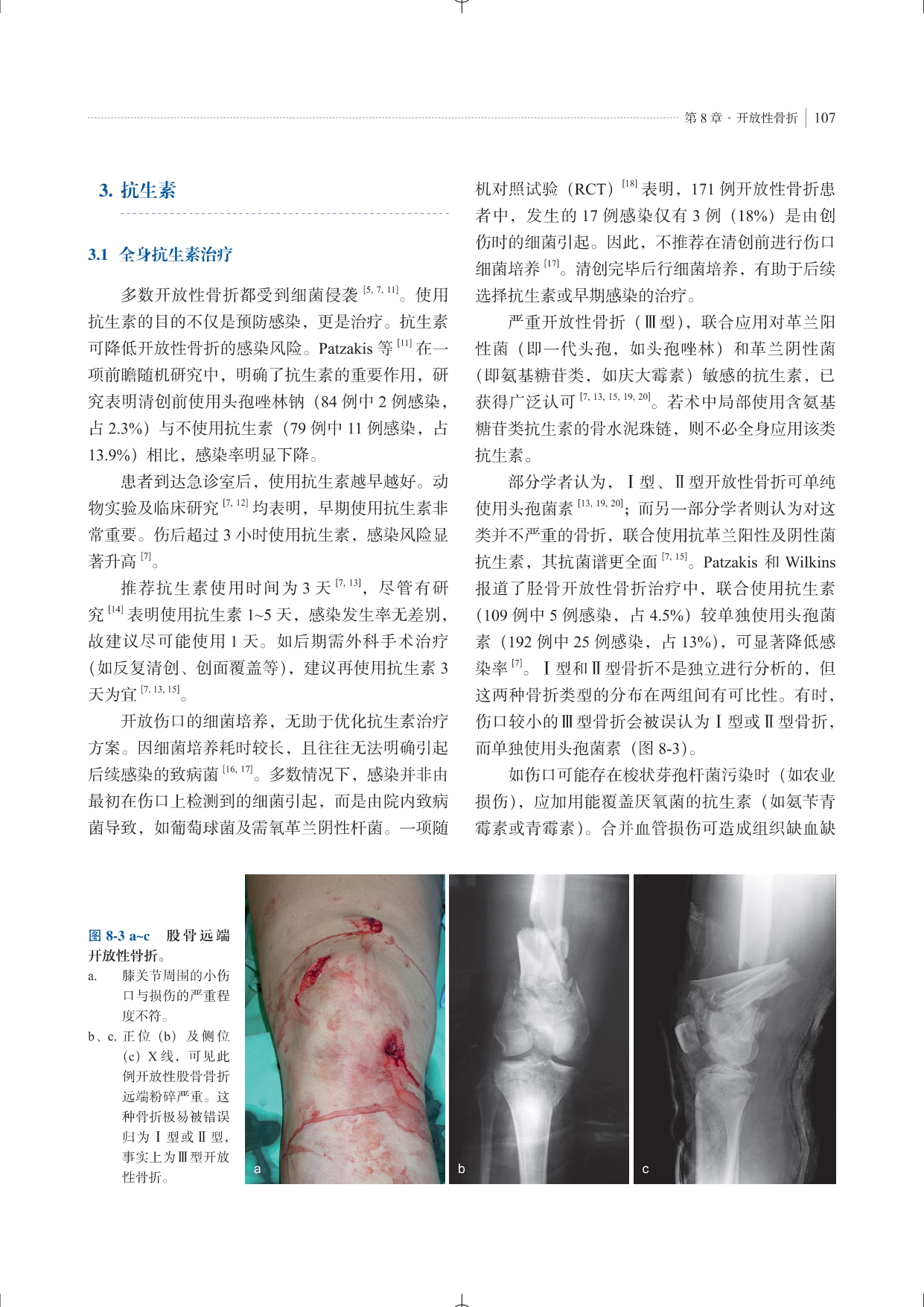 第 8 章 · 开放性骨折 | 107

3. 抗生素

3.1 全身抗生素治疗

多数开放性骨折都受到细菌侵袭 $^{[5, 7, 11]}$。使用抗生素的目的不仅是预防感染，更是治疗。抗生素可降低开放性骨折的感染风险。Patzakis 等 $^{[11]}$ 在一项前瞻随机研究中，明确了抗生素的重要作用，研究表明清创前使用头孢唑林钠（84 例中 2 例感染，占 2.3%）与不使用抗生素（79 例中 11 例感染，占 13.9%）相比，感染率明显下降。

患者到达急诊室后，使用抗生素越早越好。动物实验及临床研究 $^{[7, 12]}$ 均表明，早期使用抗生素非常重要。伤后超过 3 小时使用抗生素，感染风险显著升高 $^{[7]}$。

推荐抗生素使用时间为 3 天 $^{[7, 13]}$，尽管有研究 $^{[14]}$ 表明使用抗生素 1~5 天，感染发生率无差别，故建议尽可能使用 1 天。如后期需外科手术治疗（如反复清创、创面覆盖等），建议再使用抗生素 3 天为宜 $^{[7, 13, 15]}$。

开放伤口的细菌培养，无助于优化抗生素治疗方案。因细菌培养耗时较长，且往往无法明确引起后续感染的致病菌 $^{[16, 17]}$。多数情况下，感染并非由最初在伤口上检测到的细菌引起，而是由院内致病菌导致，如葡萄球菌及需氧革兰阴性杆菌。一项随机对照试验（RCT）$^{[18]}$ 表明，171 例开放性骨折患者中，发生的 17 例感染仅有 3 例（18%）是由创伤时的细菌引起。因此，不推荐在清创前进行伤口细菌培养 $^{[17]}$。清创完毕后行细菌培养，有助于后续选择抗生素或早期感染的治疗。

严重开放性骨折（Ⅲ型），联合应用对革兰阳性菌（即一代头孢，如头孢唑林）和革兰阴性菌（即氨基糖苷类，如庆大霉素）敏感的抗生素，已获得广泛认可 $^{[7, 13, 15, 19, 20]}$。若术中局部使用含氨基糖苷类抗生素的骨水泥珠链，则不必全身应用该类抗生素。

部分学者认为，Ⅰ型、Ⅱ型开放性骨折可单纯使用头孢菌素 $^{[13, 19, 20]}$；而另一部分学者则认为对这类并不严重的骨折，联合使用抗革兰阳性及阴性菌抗生素，其抗菌谱更全面 $^{[7, 15]}$。Patzakis 和 Wilkins 报道了胫骨开放性骨折治疗中，联合使用抗生素（109 例中 5 例感染，占 4.5%）较单独使用头孢菌素（192 例中 25 例感染，占 13%），可显著降低感染率 $^{[7]}$。Ⅰ型和Ⅱ型骨折不是独立进行分析的，但这两种骨折类型的分布在两组间有可比性。有时，伤口较小的Ⅲ型骨折会被误认为Ⅰ型或Ⅱ型骨折，而单独使用头孢菌素（图 8-3）。

如伤口可能存在梭状芽孢杆菌污染时（如农业损伤），应加用能覆盖厌氧菌的抗生素（如氨苄青霉素或青霉素）。合并血管损伤可造成组织缺血缺

图 8-3 a~c 股骨远端开放性骨折。
a. 膝关节周围的小伤口与损伤的严重程度不符。
b、c. 正位（b）及侧位（c）X 线，可见此例开放性股骨骨折远端粉碎严重。这种骨折极易被错误归为Ⅰ型或Ⅱ型，事实上为Ⅲ型开放性骨折。

a
b
c